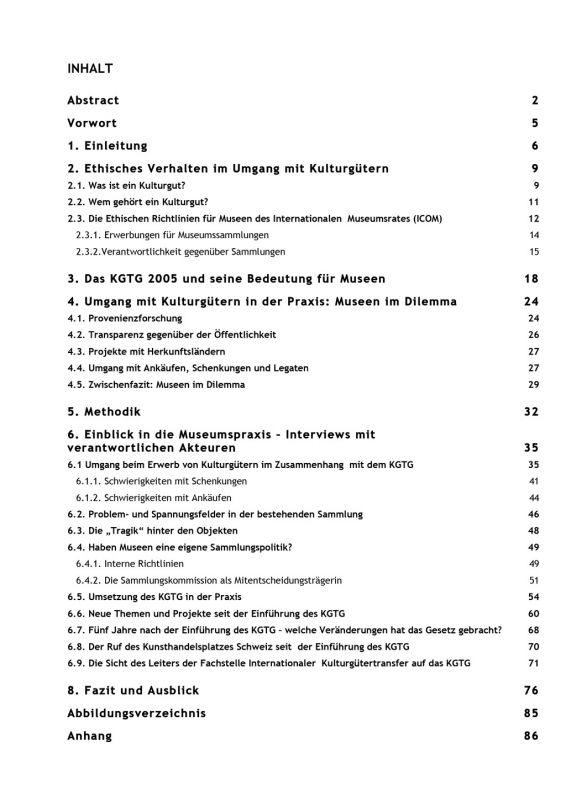 INHALT

Abstract 2

Vorwort 5

1. Einleitung 6

2. Ethisches Verhalten im Umgang mit Kulturgütern 9

2.1. Was ist ein Kulturgut? 9

2.2. Wem gehört ein Kulturgut? 11

2.3. Die Ethischen Richtlinien für Museen des Internationalen Museumsrates (ICOM) 12

2.3.1. Erwerbungen für Museumssammlungen 14

2.3.2.Verantwortlichkeit gegenüber Sammlungen 15

3. Das KGTG 2005 und seine Bedeutung für Museen 18

4. Umgang mit Kulturgütern in der Praxis: Museen im Dilemma 24

4.1. Provenienzforschung 24

4.2. Transparenz gegenüber der Öffentlichkeit 26

4.3. Projekte mit Herkunftsländern 27

4.4. Umgang mit Ankäufen, Schenkungen und Legaten 27

4.5. Zwischenfazit: Museen im Dilemma 29

5. Methodik 32

6. Einblick in die Museumspraxis - Interviews mit verantwortlichen Akteuren 35

6.1 Umgang beim Erwerb von Kulturgütern im Zusammenhang mit dem KGTG 35

6.1.1. Schwierigkeiten mit Schenkungen 41

6.1.2. Schwierigkeiten mit Ankäufen 44

6.2. Problem- und Spannungsfelder in der bestehenden Sammlung 46

6.3. Die „Tragik" hinter den Objekten 48

6.4. Haben Museen eine eigene Sammlungspolitik? 49

6.4.1. Interne Richtlinien 49

6.4.2. Die Sammlungskommission als Mitentscheidungsträgerin 51

6.5. Umsetzung des KGTG in der Praxis 54

6.6. Neue Themen und Projekte seit der Einführung des KGTG 60

6.7. Fünf Jahre nach der Einführung des KGTG - welche Veränderungen hat das Gesetz gebracht? 68

6.8. Der Ruf des Kunsthandelsplatzes Schweiz seit der Einführung des KGTG 70

6.9. Die Sicht des Leiters der Fachstelle Internationaler Kulturgütertransfer auf das KGTG 71

8. Fazit und Ausblick 76

Abbildungsverzeichnis 85

Anhang 86